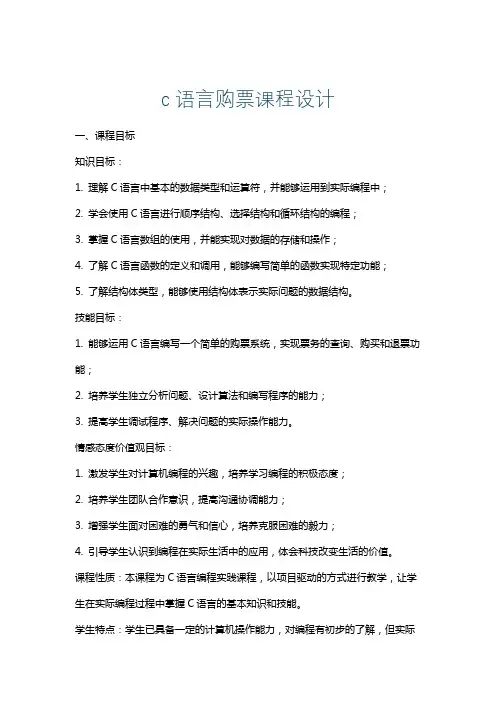 c 语言购票课程设计

一、课程目标

知识目标：

1. 理解 C 语言中基本的数据类型和运算符，并能够运用到实际编程中；

2. 学会使用 C 语言进行顺序结构、选择结构和循环结构的编程；

3. 掌握 C 语言数组的使用，并能实现对数据的存储和操作；

4. 了解 C 语言函数的定义和调用，能够编写简单的函数实现特定功能；

5. 了解结构体类型，能够使用结构体表示实际问题的数据结构。

技能目标：

1. 能够运用 C 语言编写一个简单的购票系统，实现票务的查询、购买和退票功能；

2. 培养学生独立分析问题、设计算法和编写程序的能力；

3. 提高学生调试程序、解决问题的实际操作能力。

情感态度价值观目标：

1. 激发学生对计算机编程的兴趣，培养学习编程的积极态度；

2. 培养学生团队合作意识，提高沟通协调能力；

3. 增强学生面对困难的勇气和信心，培养克服困难的毅力；

4. 引导学生认识到编程在实际生活中的应用，体会科技改变生活的价值。

课程性质：本课程为 C 语言编程实践课程，以项目驱动的方式进行教学，让学生在实际编程过程中掌握 C 语言的基本知识和技能。

学生特点：学生已具备一定的计算机操作能力，对编程有初步的了解，但实际